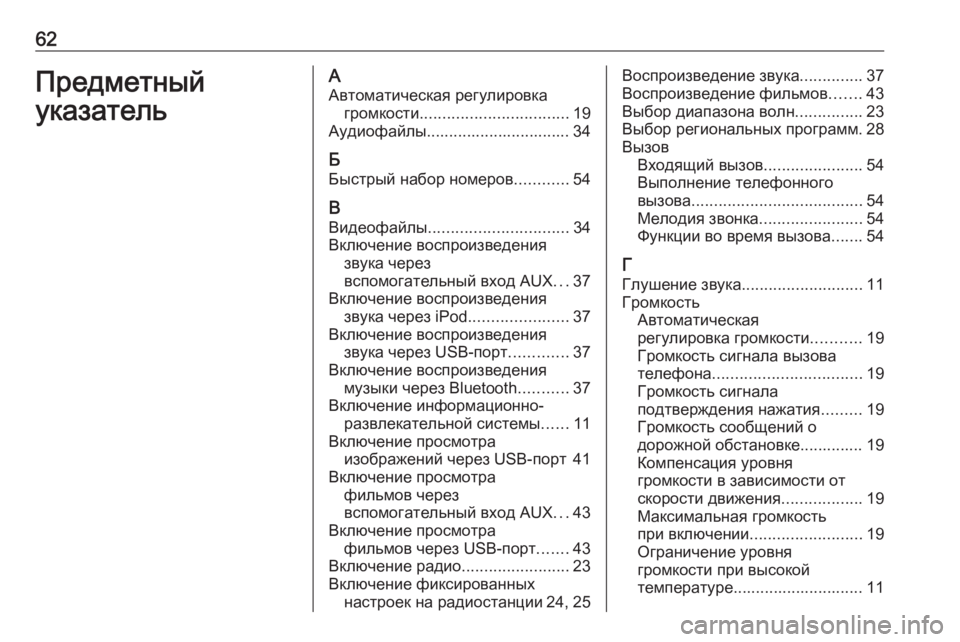 62

Предметный указатель

А
Автоматическая регулировка громкости................................. 19
Аудиофайлы................................ 34

Б
Быстрый набор номеров............ 54

В
Видеофайлы............................... 34
Включение воспроизведения звука через вспомогательный вход AUX... 37
Включение воспроизведения звука через iPod...................... 37
Включение воспроизведения звука через USB-порт............. 37
Включение воспроизведения музыки через Bluetooth........... 37
Включение информационно-развлекательной системы...... 11
Включение просмотра изображений через USB-порт 41
Включение просмотра фильмов через вспомогательный вход AUX... 43
Включение просмотра фильмов через USB-порт....... 43
Включение радио........................ 23
Включение фиксированных настроек на радиостанции 24, 25

Воспроизведение звука.............. 37
Воспроизведение фильмов....... 43
Выбор диапазона волн............... 23
Выбор региональных программ. 28
Вызов
Входящий вызов...................... 54
Выполнение телефонного вызова...................................... 54
Мелодия звонка....................... 54
Функции во время вызова....... 54

Г
Глушение звука........................... 11
Громкость
Автоматическая регулировка громкости........... 19
Громкость сигнала вызова телефона................................. 19
Громкость сигнала подтверждения нажатия......... 19
Громкость сообщений о дорожной обстановке.............. 19
Компенсация уровня громкости в зависимости от скорости движения.................. 19
Максимальная громкость при включении......................... 19
Ограничение уровня громкости при высокой температуре............................. 11

carmanualsonline.info